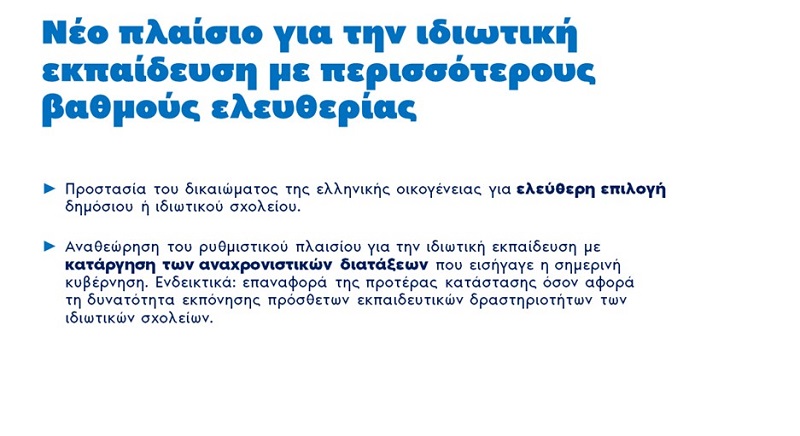 Νέο πλαίσιο για την ιδιωτική εκπαίδευση με περισσότερους βαθμούς ελευθερίας

► Προστασία του δικαιώματος της ελληνικής οικογένειας για ελεύθερη επιλογή δημόσιου ή ιδιωτικού σχολείου.

► Αναθεώρηση του ρυθμιστικού πλαισίου για την ιδιωτική εκπαίδευση με κατάργηση των αναχρονιστικών διατάξεων που εισήγαγε η σημερινή κυβέρνηση. Ενδεικτικά: επαναφορά της προτέρας κατάστασης όσον αφορά τη δυνατότητα εκπόνησης πρόσθετων εκπαιδευτικών δραστηριοτήτων των ιδιωτικών σχολείων.